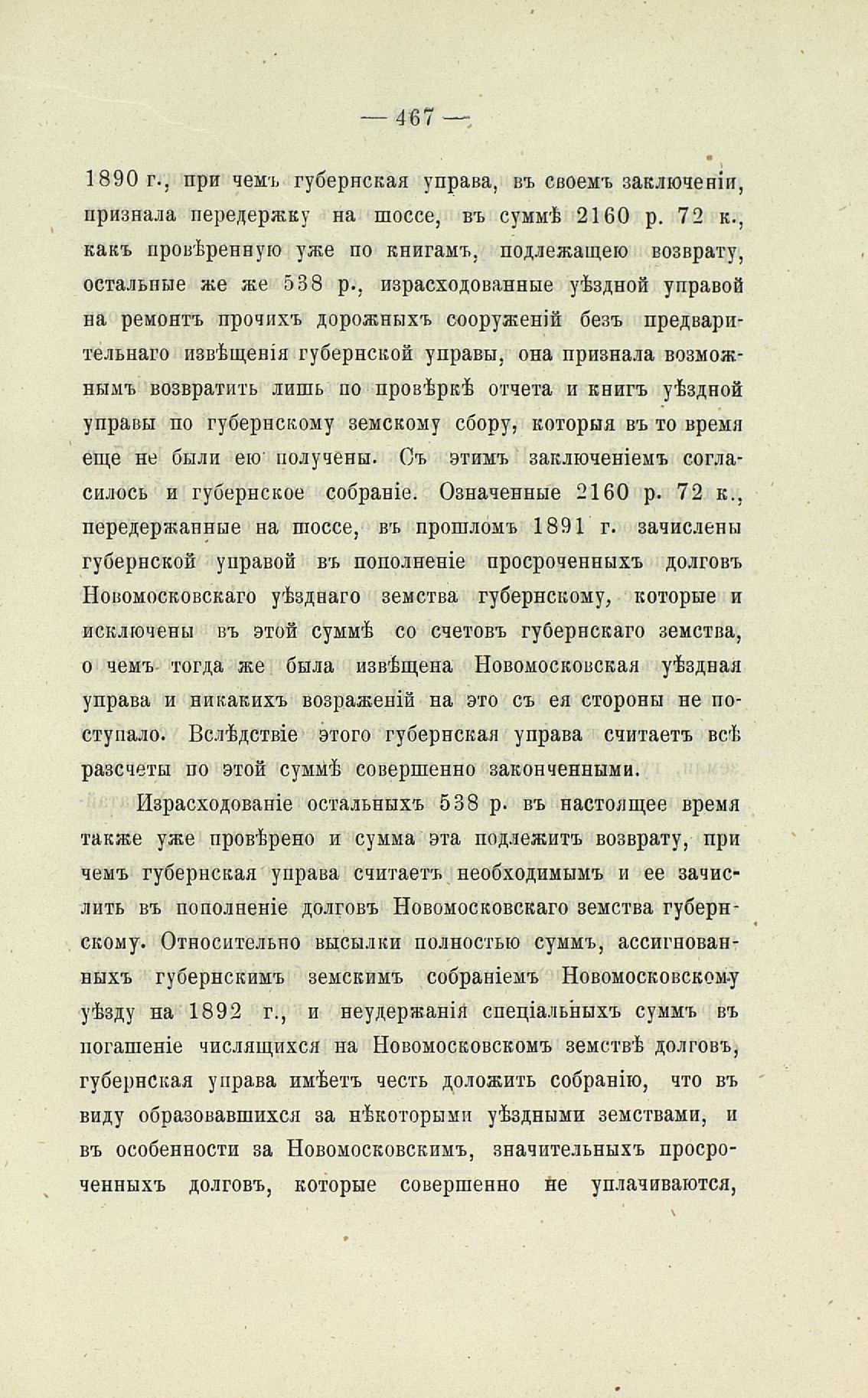 — 467 —

1890 г., при чемъ губернская управа, въ своемъ заключеніи, признала передержку на шоссе, въ суммѣ 2160 р. 72 к., какъ провѣренную уже по книгамъ, подлежащею возврату, остальные же же 538 р., израсходованные уѣздной управой на ремонтъ прочихъ дорожныхъ сооруженій безъ предварительнаго извѣщенія губернской управы, она признала возможнымъ возвратить лишь по провѣркѣ отчета и книгъ уѣздной управы по губернскому земскому сбору, которыя въ то время еще не были ею получены. Съ этимъ заключеніемъ согласилось и губернское собраніе. Означенные 2160 р. 72 к., передержанные на шоссе, въ прошломъ 1891 г. зачислены губернской управой въ пополненіе просроченныхъ долговъ Новомосковскаго уѣзднаго земства губернскому, которые и исключены въ этой суммѣ со счетовъ губернскаго земства, о чемъ тогда же была извѣщена Новомосковская уѣздная управа и никакихъ возраженій на это съ ея стороны не поступало. Вслѣдствіе этого губернская управа считаетъ всѣ разсчеты по этой суммѣ совершенно законченными.

Израсходованіе остальныхъ 538 р. въ настоящее время также уже провѣрено и сумма эта подлежитъ возврату, при чемъ губернская управа считаетъ необходимымъ и ее зачислить въ пополненіе долговъ Новомосковскаго земства губернскому. Относительно высылки полностью суммъ, ассигнованныхъ губернскимъ земскимъ собраніемъ Новомосковскому уѣзду на 1892 г., и неудержанія спеціальныхъ суммъ въ погашеніе числящихся на Новомосковскомъ земствѣ долговъ, губернская управа имѣетъ честь доложить собранію, что въ виду образовавшихся за нѣкоторыми уѣздными земствами, и въ особенности за Новомосковскимъ, значительныхъ просроченныхъ долговъ, которые совершенно не уплачиваются,